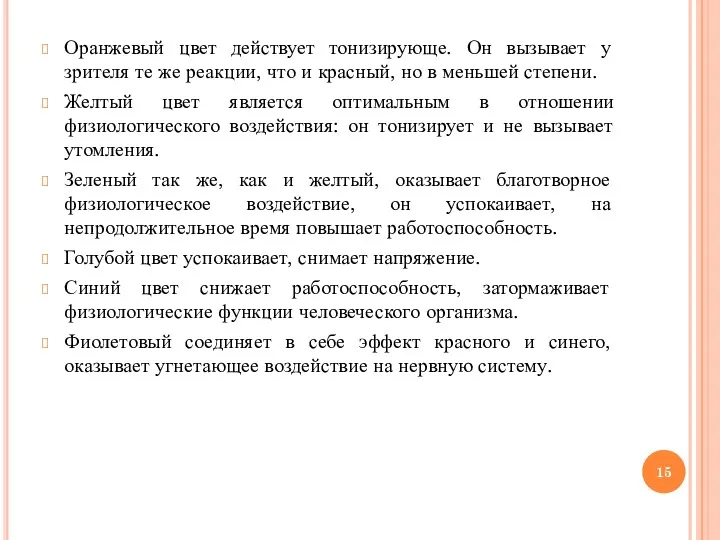 Оранжевый цвет действует тонизирующе. Он вызывает у зрителя те же реакции, что и красный, но в меньшей степени.

Желтый цвет является оптимальным в отношении физиологического воздействия: он тонизирует и не вызывает утомления.

Зеленый так же, как и желтый, оказывает благотворное физиологическое воздействие, он успокаивает, на непродолжительное время повышает работоспособность.

Голубой цвет успокаивает, снимает напряжение.

Синий цвет снижает работоспособность, затормаживает физиологические функции человеческого организма.

Фиолетовый соединяет в себе эффект красного и синего, оказывает угнетающее воздействие на нервную систему.

15